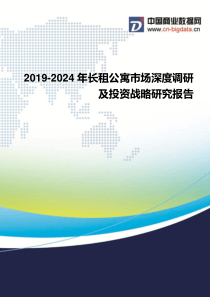 中国商业数据网
www.cn-bigdata.cn

2019-2024 年长租公寓市场深度调研及投资战略研究报告